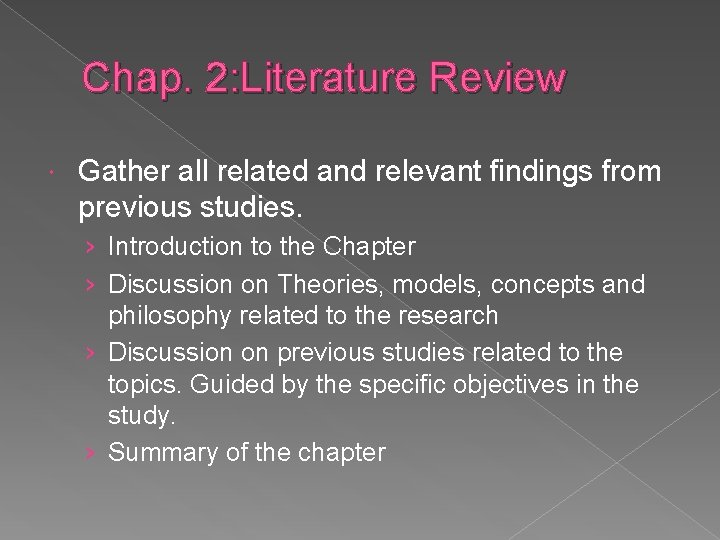 Chap. 2:Literature Review

• Gather all related and relevant findings from previous studies.

› Introduction to the Chapter
› Discussion on Theories, models, concepts and philosophy related to the research
› Discussion on previous studies related to the topics. Guided by the specific objectives in the study.
› Summary of the chapter